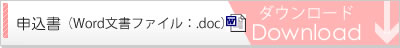 申込書（Word文書ファイル：.doc）

ダウンロード
Download